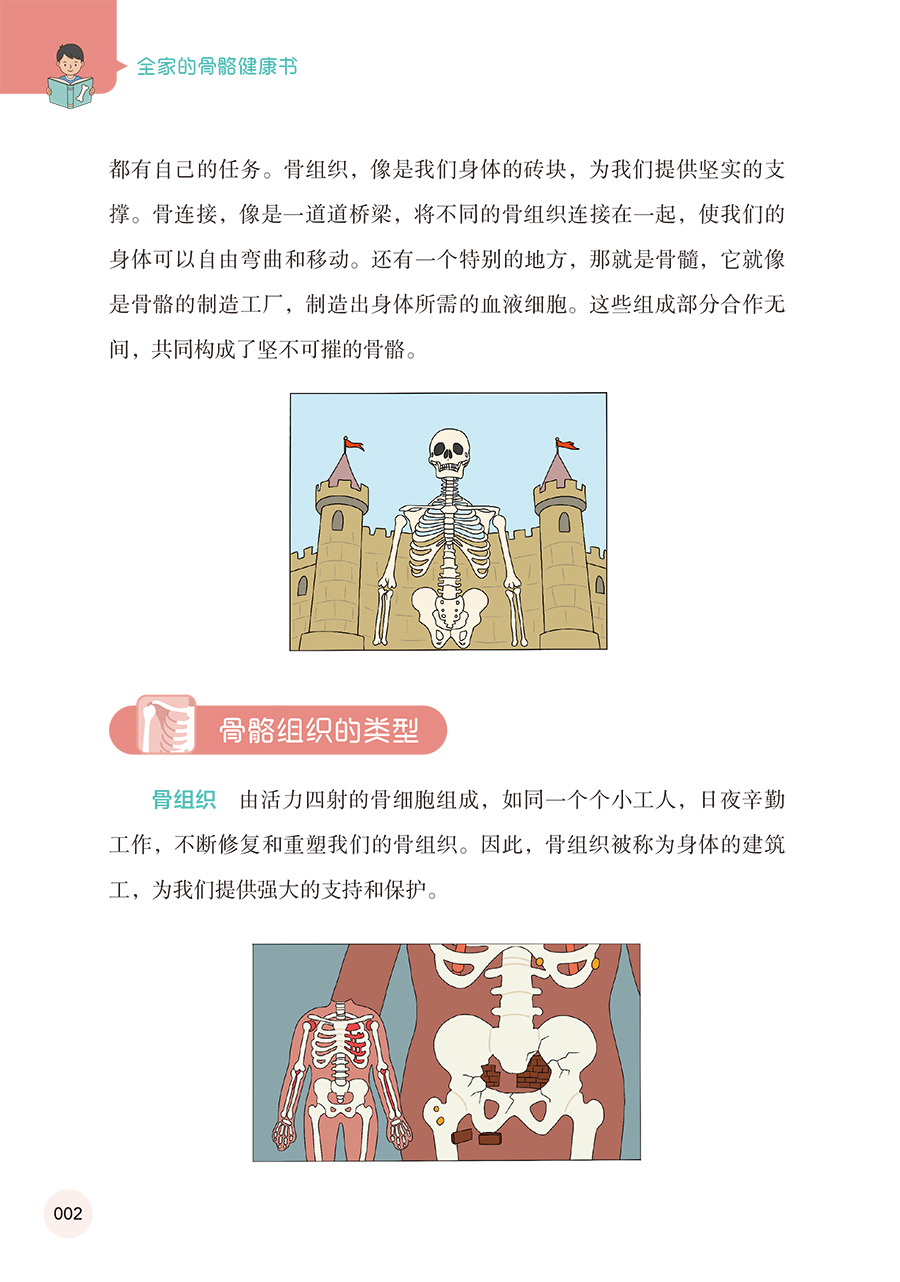 全家的骨骼健康书

都有自己的任务。骨组织，像是我们身体的砖块，为我们提供坚实的支撑。骨连接，像是一道道桥梁，将不同的骨组织连接在一起，使我们的身体可以自由弯曲和移动。还有一个特别的地方，那就是骨髓，它就像是骨骼的制造工厂，制造出身体所需的血液细胞。这些组成部分合作无间，共同构成了坚不可摧的骨骼。

骨骼组织的类型

骨组织　由活力四射的骨细胞组成，如同一个个小工人，日夜辛勤工作，不断修复和重塑我们的骨组织。因此，骨组织被称为身体的建筑工，为我们提供强大的支持和保护。

002